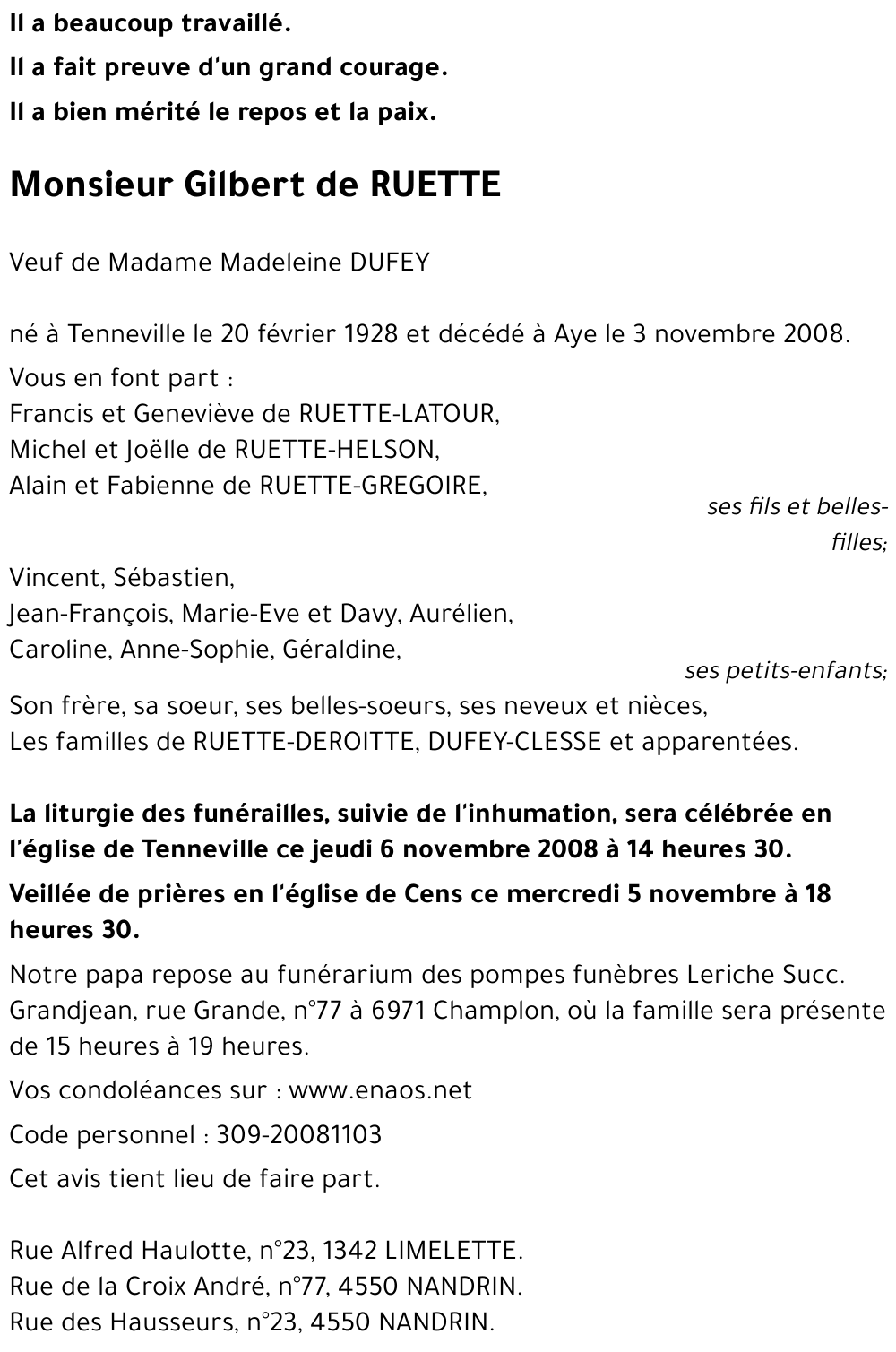 Il a beaucoup travaillé.
Il a fait preuve d'un grand courage.
Il a bien mérité le repos et la paix.

Monsieur Gilbert de RUETTE

Veuf de Madame Madeleine DUFEY

né à Tenneville le 20 février 1928 et décédé à Aye le 3 novembre 2008.

Vous en font part :
Francis et Geneviève de RUETTE-LATOUR,
Michel et Joëlle de RUETTE-HELSON,
Alain et Fabienne de RUETTE-GREGOIRE,
ses fils et belles-filles;

Vincent, Sébastien,
Jean-François, Marie-Eve et Davy, Aurélien,
Caroline, Anne-Sophie, Géraldine,
ses petits-enfants;

Son frère, sa soeur, ses belles-soeurs, ses neveux et nièces,
Les familles de RUETTE-DEROITTE, DUFEY-CLESSE et apparentées.

La liturgie des funérailles, suivie de l'inhumation, sera célébrée en l'église de Tenneville ce jeudi 6 novembre 2008 à 14 heures 30.

Veillée de prières en l'église de Cens ce mercredi 5 novembre à 18 heures 30.

Notre papa repose au funérarium des pompes funèbres Leriche Succ. Grandjean, rue Grande, n°77 à 6971 Champlon, où la famille sera présente de 15 heures à 19 heures.

Vos condoléances sur : www.enaos.net

Code personnel : 309-20081103

Cet avis tient lieu de faire part.

Rue Alfred Haulotte, n°23, 1342 LIMELETTE.
Rue de la Croix André, n°77, 4550 NANDRIN.
Rue des Hausseurs, n°23, 4550 NANDRIN.